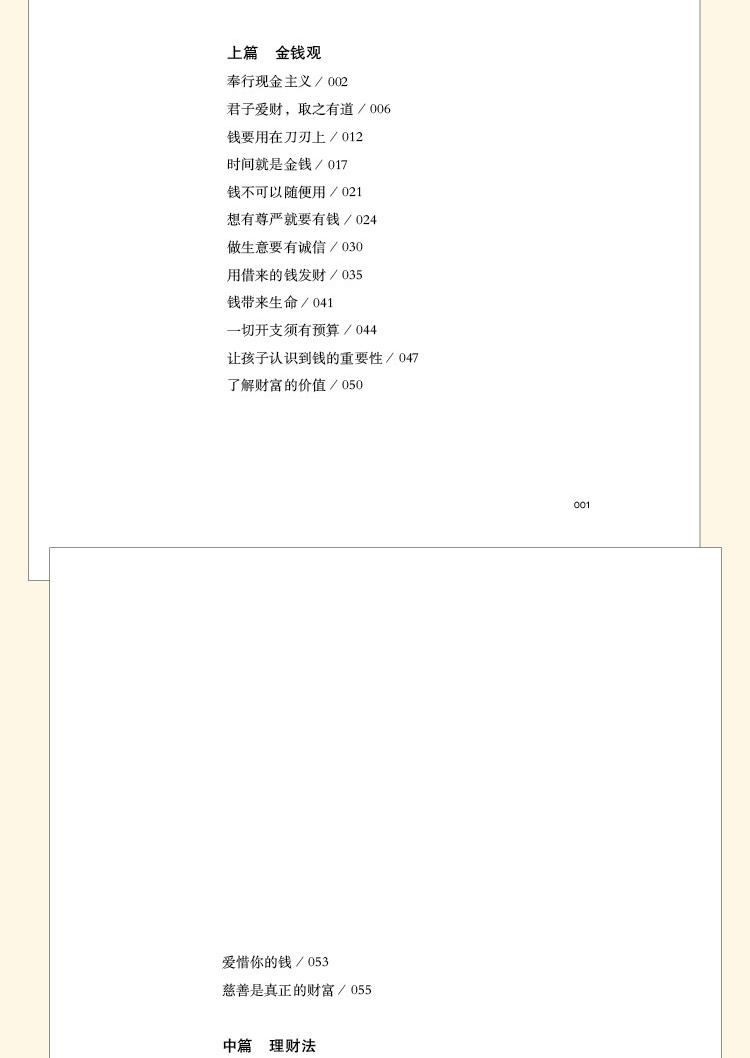 上篇　金钱观

奉行现金主义 / 002

君子爱财，取之有道 / 006

钱要用在刀刃上 / 012

时间就是金钱 / 017

钱不可以随便用 / 021

想有尊严就要有钱 / 024

做生意要有诚信 / 030

用借来的钱发财 / 035

钱带来生命 / 041

一切开支须有预算 / 044

让孩子认识到钱的重要性 / 047

了解财富的价值 / 050

001

爱惜你的钱 / 053

慈善是真正的财富 / 055

中篇　理财法